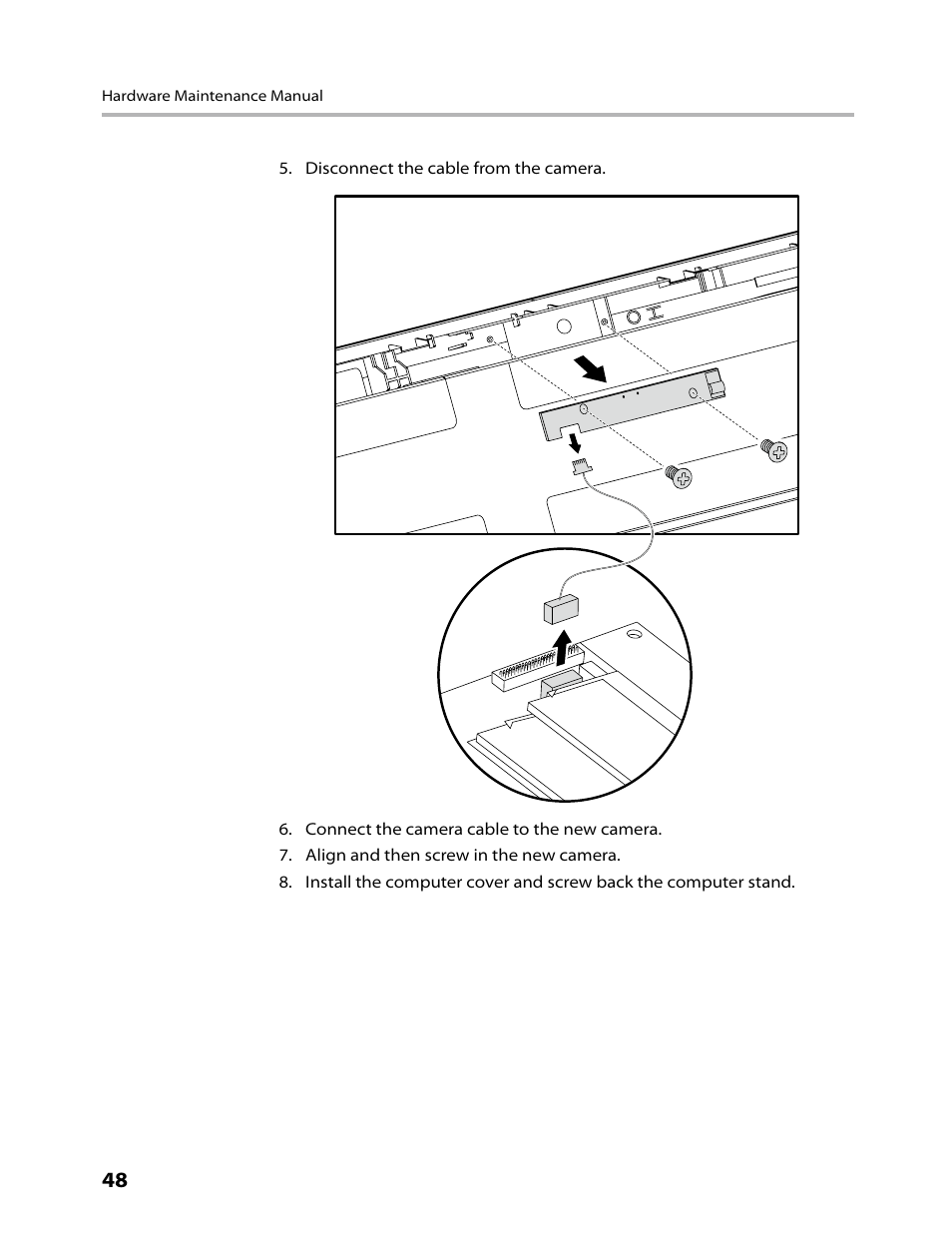 Hardware Maintenance Manual

5. Disconnect the cable from the camera.

6. Connect the camera cable to the new camera.
7. Align and then screw in the new camera.
8. Install the computer cover and screw back the computer stand.

48